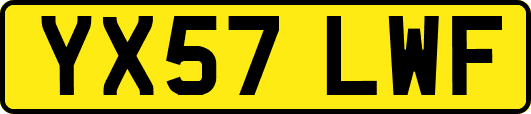 YX57 LWF